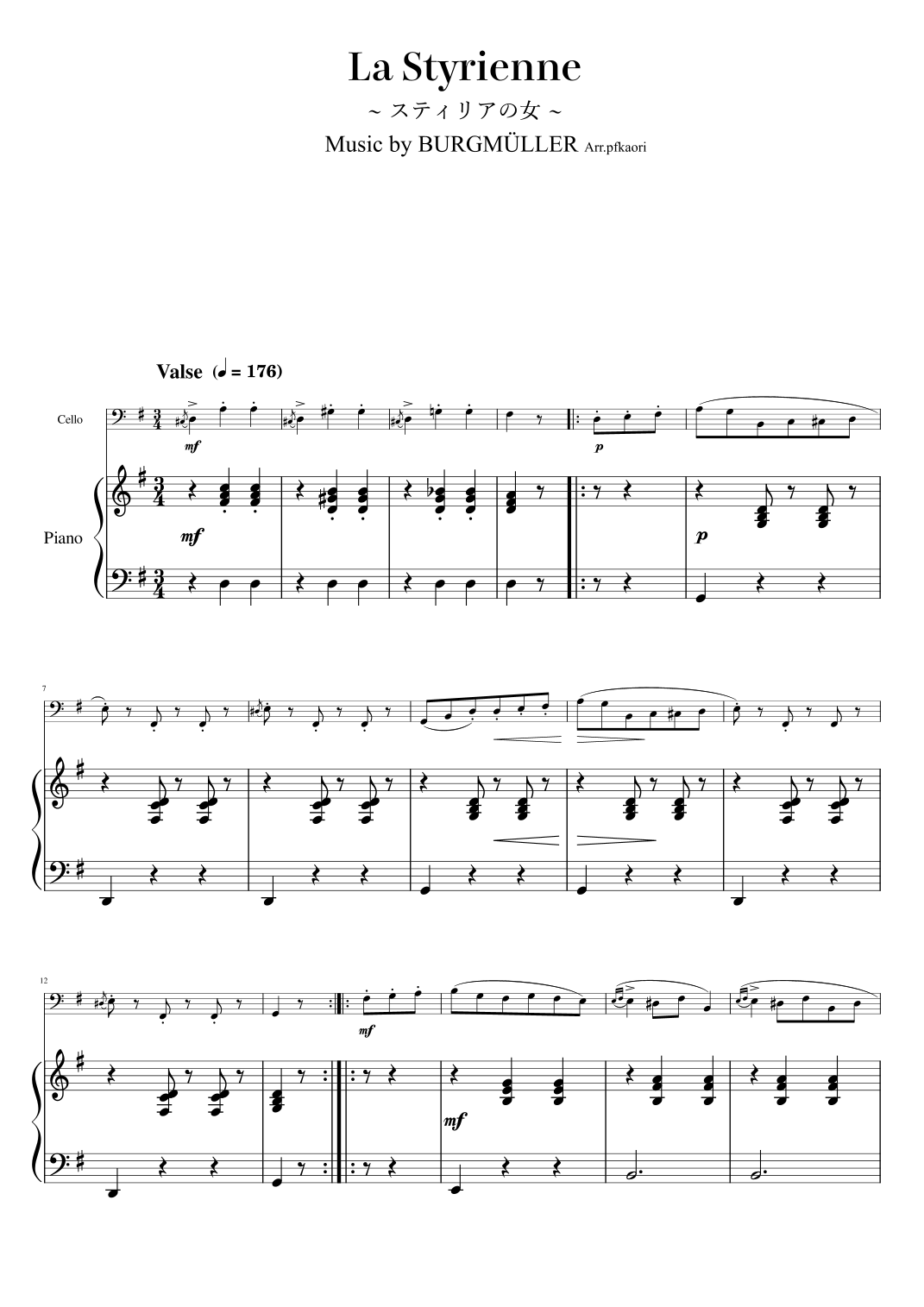 La Styrienne

~ スティリアの女 ~

Music by BURGMÜLLER Arr.pfkaori

Valse (♩ = 176)

Cello

mf

p

Piano

mf

p

7

12

mf

mf